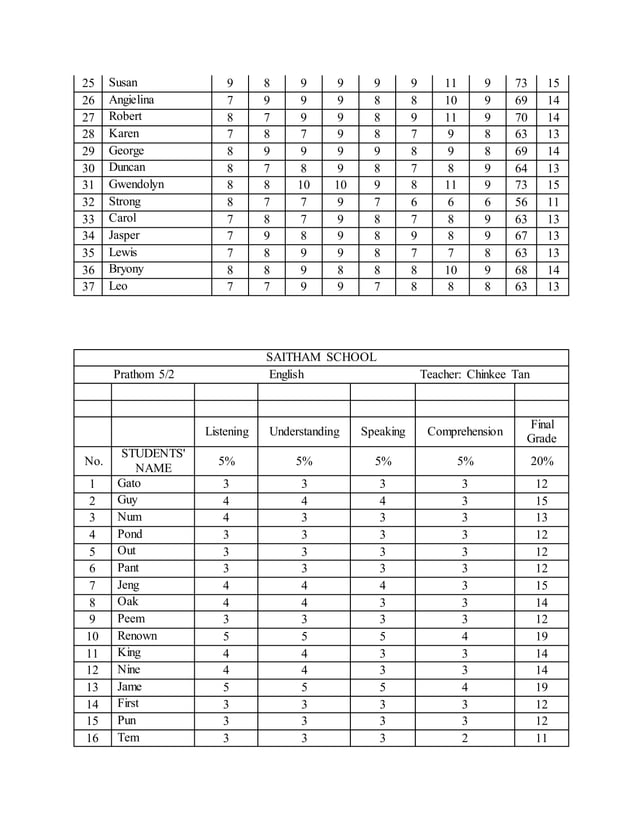 | 25 | Susan | 9 | 8 | 9 | 9 | 9 | 9 | 11 | 9 | 73 | 15 |
|---|---|---|---|---|---|---|---|---|---|---|---|
| 26 | Angielina | 7 | 9 | 9 | 9 | 8 | 8 | 10 | 9 | 69 | 14 |
| 27 | Robert | 8 | 7 | 9 | 9 | 8 | 9 | 11 | 9 | 70 | 14 |
| 28 | Karen | 7 | 8 | 7 | 9 | 8 | 7 | 9 | 8 | 63 | 13 |
| 29 | George | 8 | 9 | 9 | 9 | 9 | 8 | 9 | 8 | 69 | 14 |
| 30 | Duncan | 8 | 7 | 8 | 9 | 8 | 7 | 8 | 9 | 64 | 13 |
| 31 | Gwendolyn | 8 | 8 | 10 | 10 | 9 | 8 | 11 | 9 | 73 | 15 |
| 32 | Strong | 8 | 7 | 7 | 9 | 7 | 6 | 6 | 6 | 56 | 11 |
| 33 | Carol | 7 | 8 | 7 | 9 | 8 | 7 | 8 | 9 | 63 | 13 |
| 34 | Jasper | 7 | 9 | 8 | 9 | 8 | 9 | 8 | 9 | 67 | 13 |
| 35 | Lewis | 7 | 8 | 9 | 9 | 8 | 7 | 7 | 8 | 63 | 13 |
| 36 | Bryony | 8 | 8 | 9 | 8 | 8 | 8 | 10 | 9 | 68 | 14 |
| 37 | Leo | 7 | 7 | 9 | 9 | 7 | 8 | 8 | 8 | 63 | 13 |

SAITHAM SCHOOL
Prathom 5/2 English Teacher: Chinkee Tan

| | | Listening | Understanding | Speaking | Comprehension | Final Grade |
|---|---|---|---|---|---|---|
| No. | STUDENTS' NAME | 5% | 5% | 5% | 5% | 20% |
| 1 | Gato | 3 | 3 | 3 | 3 | 12 |
| 2 | Guy | 4 | 4 | 4 | 3 | 15 |
| 3 | Num | 4 | 3 | 3 | 3 | 13 |
| 4 | Pond | 3 | 3 | 3 | 3 | 12 |
| 5 | Out | 3 | 3 | 3 | 3 | 12 |
| 6 | Pant | 3 | 3 | 3 | 3 | 12 |
| 7 | Jeng | 4 | 4 | 4 | 3 | 15 |
| 8 | Oak | 4 | 4 | 3 | 3 | 14 |
| 9 | Peem | 3 | 3 | 3 | 3 | 12 |
| 10 | Renown | 5 | 5 | 5 | 4 | 19 |
| 11 | King | 4 | 4 | 3 | 3 | 14 |
| 12 | Nine | 4 | 4 | 3 | 3 | 14 |
| 13 | Jame | 5 | 5 | 5 | 4 | 19 |
| 14 | First | 3 | 3 | 3 | 3 | 12 |
| 15 | Pun | 3 | 3 | 3 | 3 | 12 |
| 16 | Tem | 3 | 3 | 3 | 2 | 11 |